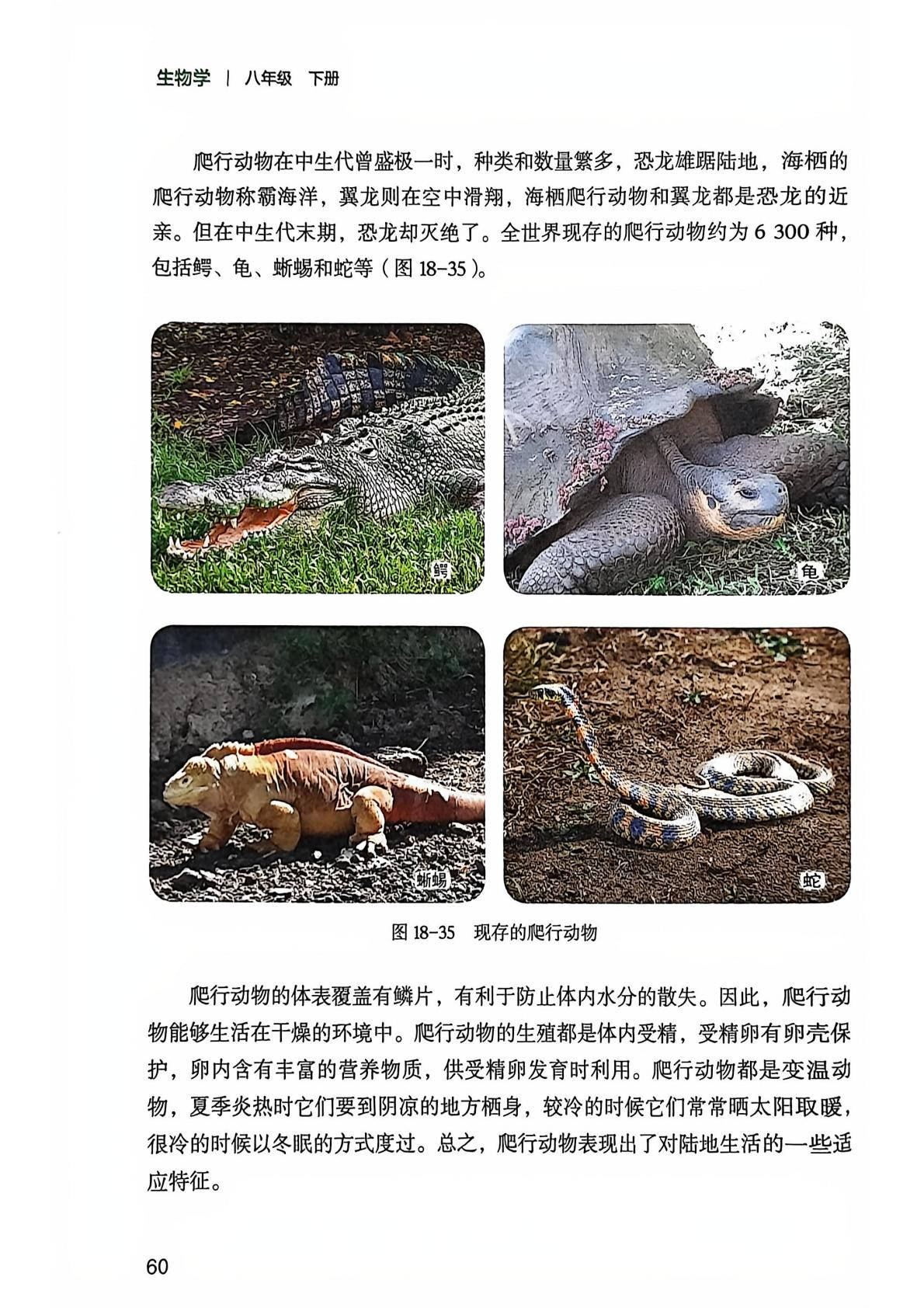 生物学 | 八年级 下册

爬行动物在中生代曾盛极一时，种类和数量繁多，恐龙雄踞陆地，海栖的爬行动物称霸海洋，翼龙则在空中滑翔，海栖爬行动物和翼龙都是恐龙的近亲。但在中生代末期，恐龙却灭绝了。全世界现存的爬行动物约为6 300种，包括鳄、龟、蜥蜴和蛇等（图18-35）。

鳄

龟

蜥蜴

蛇

图18-35 现存的爬行动物

爬行动物的体表覆盖有鳞片，有利于防止体内水分的散失。因此，爬行动物能够生活在干燥的环境中。爬行动物的生殖都是体内受精，受精卵有卵壳保护，卵内含有丰富的营养物质，供受精卵发育时利用。爬行动物都是变温动物，夏季炎热时它们要到阴凉的地方栖身，较冷的时候它们常常晒太阳取暖，很冷的时候以冬眠的方式度过。总之，爬行动物表现出了对陆地生活的一些适应特征。

60